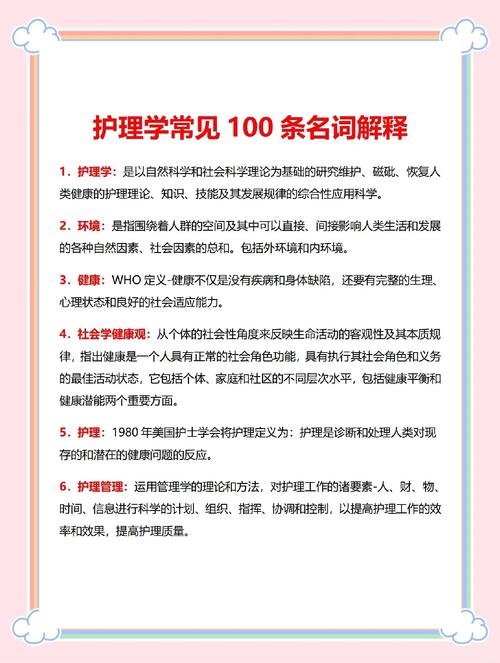 护理学常见 100 条名词解释

1．护理学：是以自然科学和社会科学理论为基础的研究维护、磁础、恢复人类健康的护理理论、知识、技能及其发展规律的综合性应用科学。

2．环境：是指围绕着人群的空间及其中可以直接、间接影响人类生活和发展的各种自然因素、社会因素的总和。包括外环境和内环境。

3．健康：WHO 定义-健康不仅是没有疾病和身体缺陷，还要有完整的生理、心理状态和良好的社会适应能力。

4．社会学健康观：从个体的社会性角度来反映生命活动的客观性及其本质规律，指出健康是一个人具有正常的社会角色功能，具有执行其社会角色和义务的最佳活动状态，它包括个体、家庭和社区的不同层次水平，包括健康平衡和健康潜能两个重要方面。

5．护理：1980 年美国护士学会将护理定义为：护理是诊断和处理人类对现存的和潜在的健康问题的反应。

6．护理管理：运用管理学的理论和方法，对护理工作的诸要素-人、财、物、时间、信息进行科学的计划、组织、指挥、协调和控制，以提高护理工作的效率和效果，提高护理质量。